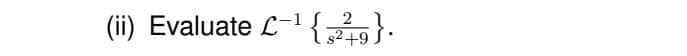 (ii) Evaluate $\mathcal{L}^{-1}\left\{\frac{2}{s^2+9}\right\}$.